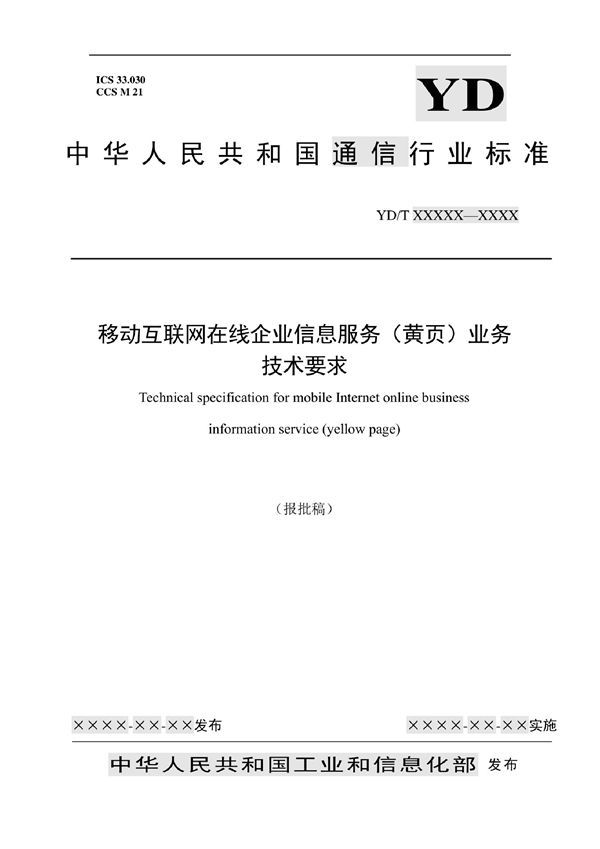 ICS 33.030
CCS M 21

YD

中华人民共和国通信行业标准

YD/T XXXXX—XXXX

移动互联网在线企业信息服务（黄页）业务技术要求

Technical specification for mobile Internet online business information service (yellow page)

（报批稿）

××××-××-××发布

××××-××-××实施

中华人民共和国工业和信息化部 发布